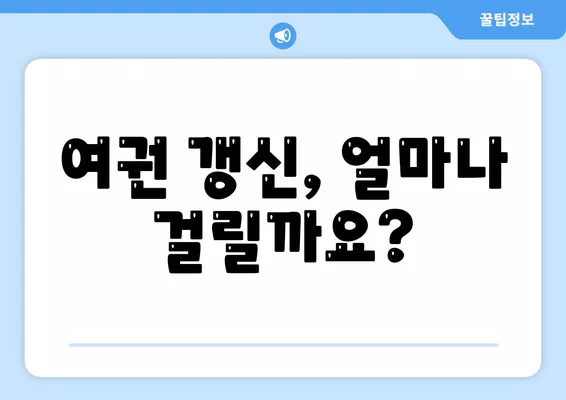 꿀팁정보

여권 갱신, 얼마나 걸릴까요?